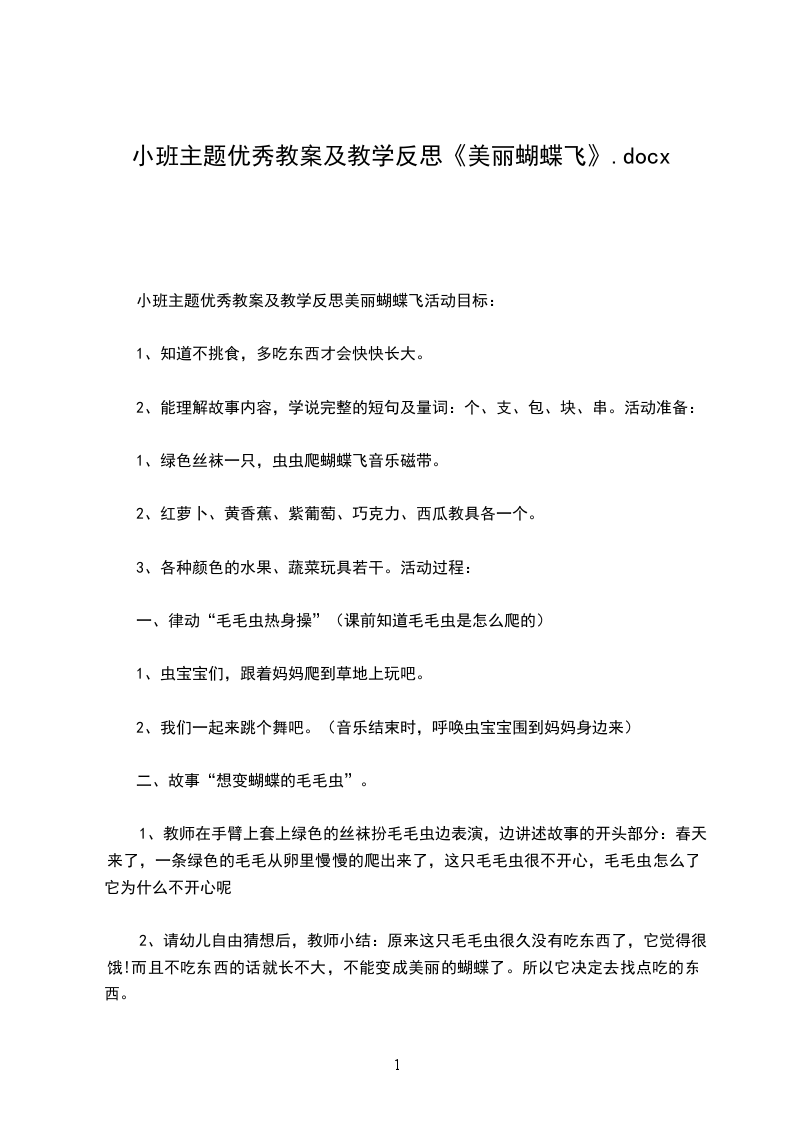 小班主题优秀教案及教学反思《美丽蝴蝶飞》.docx

小班主题优秀教案及教学反思美丽蝴蝶飞活动目标：

1、知道不挑食，多吃东西才会快快长大。

2、能理解故事内容，学说完整的短句及量词：个、支、包、块、串。活动准备：

1、绿色丝袜一只，虫虫爬蝴蝶飞音乐磁带。

2、红萝卜、黄香蕉、紫葡萄、巧克力、西瓜教具各一个。

3、各种颜色的水果、蔬菜玩具若干。活动过程：

一、律动“毛毛虫热身操”（课前知道毛毛虫是怎么爬的）

1、虫宝宝们，跟着妈妈爬到草地上玩吧。

2、我们一起来跳个舞吧。（音乐结束时，呼唤虫宝宝围到妈妈身边来）

二、故事“想变蝴蝶的毛毛虫”。

1、教师在手臂上套上绿色的丝袜扮毛毛虫边表演，边讲述故事的开头部分：春天来了，一条绿色的毛毛从卵里慢慢的爬出来了，这只毛毛虫很不开心，毛毛虫怎么了它为什么不开心呢

2、请幼儿自由猜想后，教师小结：原来这只毛毛虫很久没有吃东西了，它觉得很饿!而且不吃东西的话就长不大，不能变成美丽的蝴蝶了。所以它决定去找点吃的东西。

1